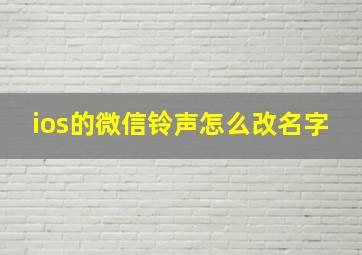 ios的微信铃声怎么改名字